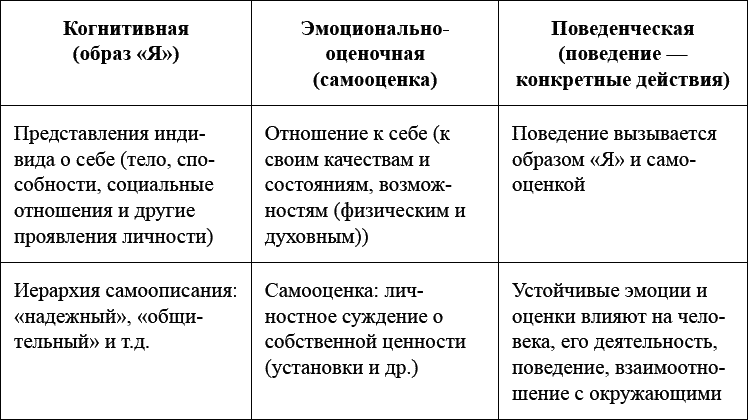 | Когнитивная (образ «Я») | Эмоционально-оценочная (самооценка) | Поведенческая (поведение — конкретные действия) |
|---|---|---|
| Представления индивида о себе (тело, способности, социальные отношения и другие проявления личности) | Отношение к себе (к своим качествам и состояниям, возможностям (физическим и духовным)) | Поведение вызывается образом «Я» и самооценкой |
| Иерархия самоописания: «надежный», «общительный» и т.д. | Самооценка: личностное суждение о собственной ценности (установки и др.) | Устойчивые эмоции и оценки влияют на человека, его деятельность, поведение, взаимоотношение с окружающими |